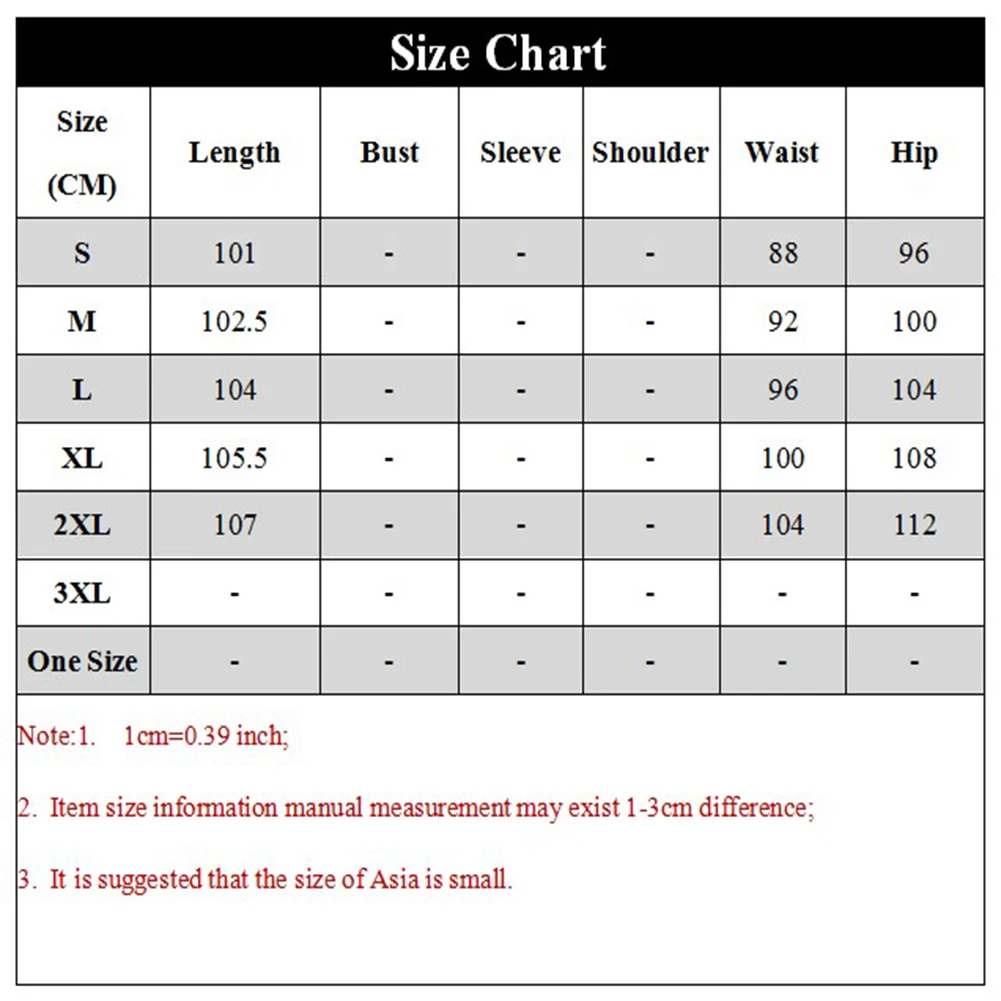 Size Chart

| Size (CM) | Length | Bust | Sleeve | Shoulder | Waist | Hip |
|---|---|---|---|---|---|---|
| S | 101 | - | - | - | 88 | 96 |
| M | 102.5 | - | - | - | 92 | 100 |
| L | 104 | - | - | - | 96 | 104 |
| XL | 105.5 | - | - | - | 100 | 108 |
| 2XL | 107 | - | - | - | 104 | 112 |
| 3XL | - | - | - | - | - | - |
| One Size | - | - | - | - | - | - |

Note:1. 1cm=0.39 inch;

2. Item size information manual measurement may exist 1-3cm difference;

3. It is suggested that the size of Asia is small.